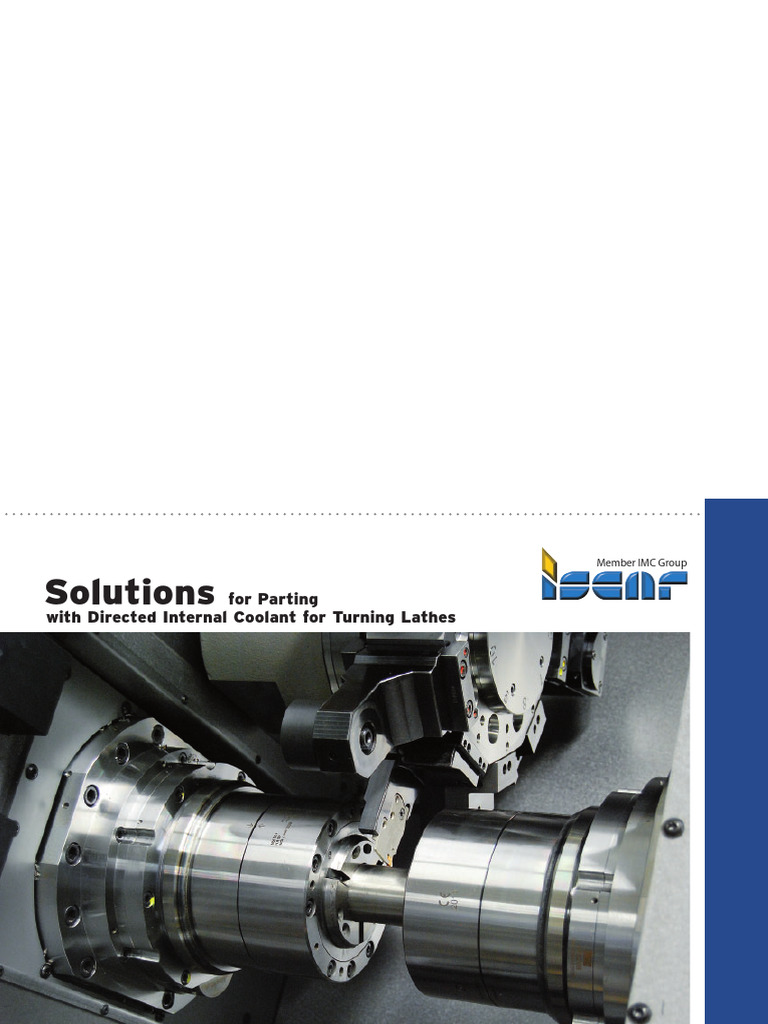 Solutions for Parting
with Directed Internal Coolant for Turning Lathes

Member IMC Group
ISCAR